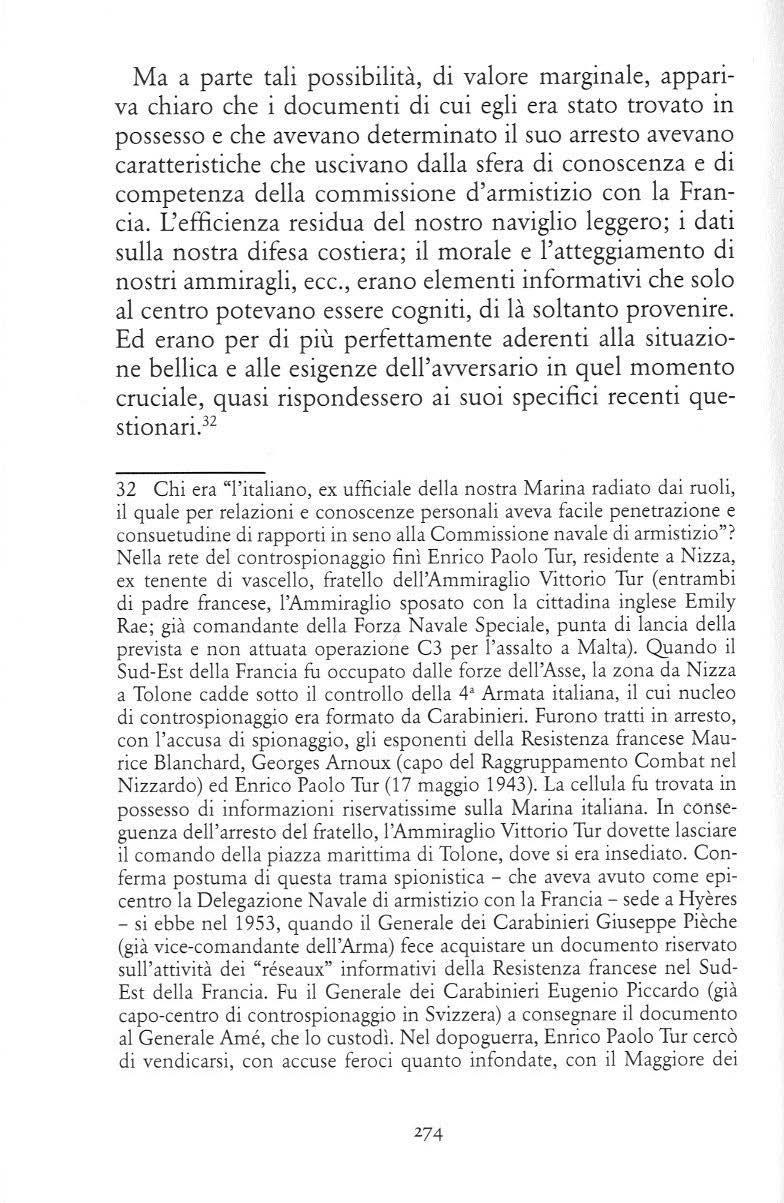 Ma a parte tali possibilità, di valore marginale, appariva chiaro che i documenti di cui egli era stato trovato in possesso e che avevano determinato il suo arresto avevano caratteristiche che uscivano dalla sfera di conoscenza e di competenza della commissione d'armistizio con la Francia. L'efficienza residua del nostro naviglio leggero; i dati sulla nostra difesa costiera; il morale e l'atteggiamento di nostri ammiragli, ecc., erano elementi informativi che solo al centro potevano essere cogniti, di là soltanto provenire. Ed erano per di più perfettamente aderenti alla situazione bellica e alle esigenze dell'avversario in quel momento cruciale, quasi rispondessero ai suoi specifici recenti questionari.$^{32}$

32 Chi era "l'italiano, ex ufficiale della nostra Marina radiato dai ruoli, il quale per relazioni e conoscenze personali aveva facile penetrazione e consuetudine di rapporti in seno alla Commissione navale di armistizio"? Nella rete del controspionaggio finì Enrico Paolo Tur, residente a Nizza, ex tenente di vascello, fratello dell'Ammiraglio Vittorio Tur (entrambi di padre francese, l'Ammiraglio sposato con la cittadina inglese Emily Rae; già comandante della Forza Navale Speciale, punta di lancia della prevista e non attuata operazione C3 per l'assalto a Malta). Quando il Sud-Est della Francia fu occupato dalle forze dell'Asse, la zona da Nizza a Tolone cadde sotto il controllo della 4ª Armata italiana, il cui nucleo di controspionaggio era formato da Carabinieri. Furono tratti in arresto, con l'accusa di spionaggio, gli esponenti della Resistenza francese Maurice Blanchard, Georges Arnoux (capo del Raggruppamento Combat nel Nizzardo) ed Enrico Paolo Tur (17 maggio 1943). La cellula fu trovata in possesso di informazioni riservatissime sulla Marina italiana. In conseguenza dell'arresto del fratello, l'Ammiraglio Vittorio Tur dovette lasciare il comando della piazza marittima di Tolone, dove si era insediato. Conferma postuma di questa trama spionistica – che aveva avuto come epicentro la Delegazione Navale di armistizio con la Francia – sede a Hyères – si ebbe nel 1953, quando il Generale dei Carabinieri Giuseppe Pièche (già vice-comandante dell'Arma) fece acquistare un documento riservato sull'attività dei "réseaux" informativi della Resistenza francese nel Sud-Est della Francia. Fu il Generale dei Carabinieri Eugenio Piccardo (già capo-centro di controspionaggio in Svizzera) a consegnare il documento al Generale Amé, che lo custodì. Nel dopoguerra, Enrico Paolo Tur cercò di vendicarsi, con accuse feroci quanto infondate, con il Maggiore dei

274